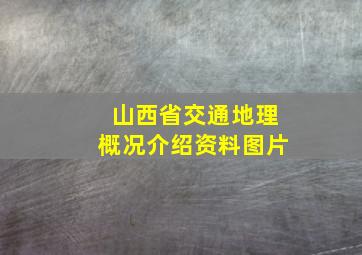 山西省交通地理
概况介绍资料图片